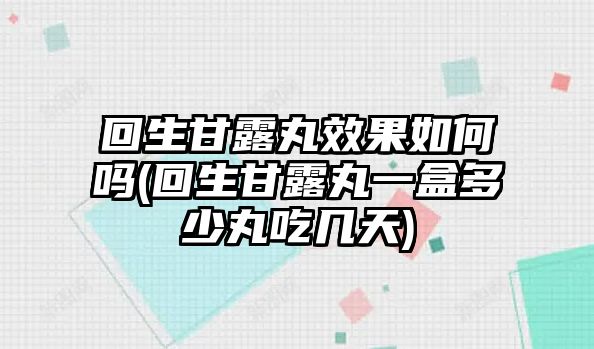 回生甘露丸效果如何吗(回生甘露丸一盒多少丸吃几天)